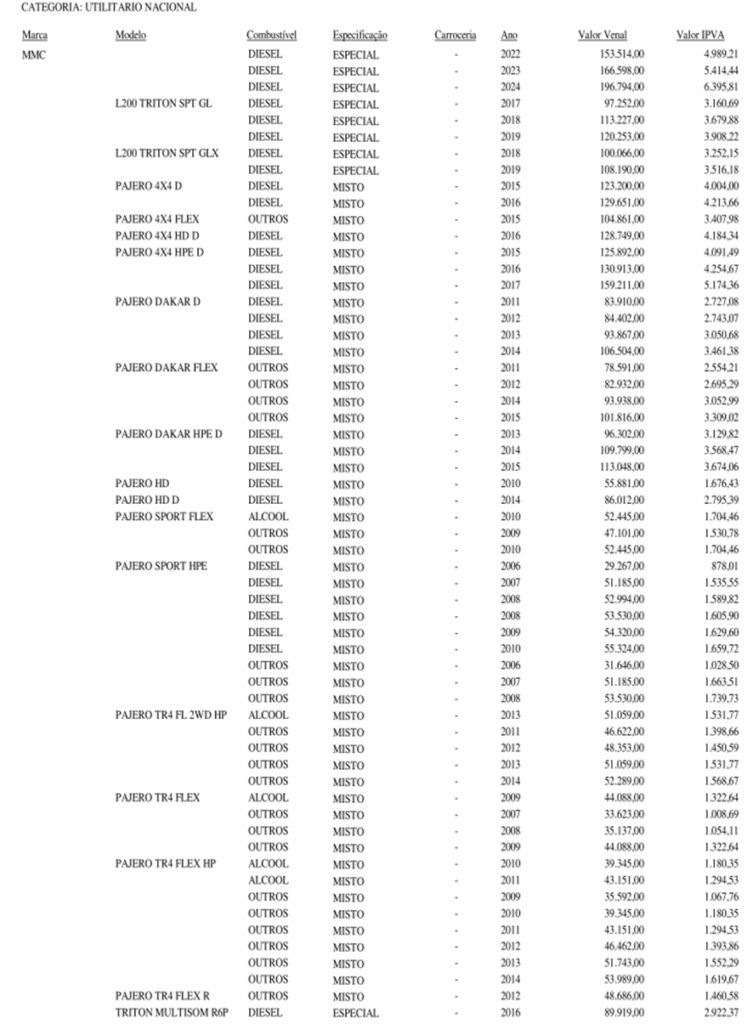 CATEGORIA: UTILITARIO NACIONAL

| Marca | Modelo | Combustível | Especificação | Carroceria | Ano | Valor Venal | Valor IPVA |
|---|---|---|---|---|---|---|---|
| MMC | | DIESEL | ESPECIAL | - | 2022 | 153.514,00 | 4.989,21 |
| | | DIESEL | ESPECIAL | - | 2023 | 166.598,00 | 5.414,44 |
| | | DIESEL | ESPECIAL | - | 2024 | 196.794,00 | 6.395,81 |
| | L200 TRITON SPT GL | DIESEL | ESPECIAL | - | 2017 | 97.252,00 | 3.160,69 |
| | | DIESEL | ESPECIAL | - | 2018 | 113.227,00 | 3.679,88 |
| | | DIESEL | ESPECIAL | - | 2019 | 120.253,00 | 3.908,22 |
| | L200 TRITON SPT GLX | DIESEL | ESPECIAL | - | 2018 | 100.066,00 | 3.252,15 |
| | | DIESEL | ESPECIAL | - | 2019 | 108.190,00 | 3.516,18 |
| | PAJERO 4X4 D | DIESEL | MISTO | - | 2015 | 123.200,00 | 4.004,00 |
| | | DIESEL | MISTO | - | 2016 | 129.651,00 | 4.213,66 |
| | PAJERO 4X4 FLEX | OUTROS | MISTO | - | 2015 | 104.861,00 | 3.407,98 |
| | PAJERO 4X4 HD D | DIESEL | MISTO | - | 2016 | 128.749,00 | 4.184,34 |
| | PAJERO 4X4 HPE D | DIESEL | MISTO | - | 2015 | 125.892,00 | 4.091,49 |
| | | DIESEL | MISTO | - | 2016 | 130.913,00 | 4.254,67 |
| | | DIESEL | MISTO | - | 2017 | 159.211,00 | 5.174,36 |
| | PAJERO DAKAR D | DIESEL | MISTO | - | 2011 | 83.910,00 | 2.727,08 |
| | | DIESEL | MISTO | - | 2012 | 84.402,00 | 2.743,07 |
| | | DIESEL | MISTO | - | 2013 | 93.867,00 | 3.050,68 |
| | | DIESEL | MISTO | - | 2014 | 106.504,00 | 3.461,38 |
| | PAJERO DAKAR FLEX | OUTROS | MISTO | - | 2011 | 78.591,00 | 2.554,21 |
| | | OUTROS | MISTO | - | 2012 | 82.932,00 | 2.695,29 |
| | | OUTROS | MISTO | - | 2014 | 93.938,00 | 3.052,99 |
| | | OUTROS | MISTO | - | 2015 | 101.816,00 | 3.309,02 |
| | PAJERO DAKAR HPE D | DIESEL | MISTO | - | 2013 | 96.302,00 | 3.129,82 |
| | | DIESEL | MISTO | - | 2014 | 109.799,00 | 3.568,47 |
| | | DIESEL | MISTO | - | 2015 | 113.048,00 | 3.674,06 |
| | PAJERO HD | DIESEL | MISTO | - | 2010 | 55.881,00 | 1.676,43 |
| | PAJERO HD D | DIESEL | MISTO | - | 2014 | 86.012,00 | 2.795,39 |
| | PAJERO SPORT FLEX | ALCOOL | MISTO | - | 2010 | 52.445,00 | 1.704,46 |
| | | OUTROS | MISTO | - | 2009 | 47.101,00 | 1.530,78 |
| | | OUTROS | MISTO | - | 2010 | 52.445,00 | 1.704,46 |
| | PAJERO SPORT HPE | DIESEL | MISTO | - | 2006 | 29.267,00 | 878,01 |
| | | DIESEL | MISTO | - | 2007 | 51.185,00 | 1.535,55 |
| | | DIESEL | MISTO | - | 2008 | 52.994,00 | 1.589,82 |
| | | DIESEL | MISTO | - | 2008 | 53.530,00 | 1.605,90 |
| | | DIESEL | MISTO | - | 2009 | 54.320,00 | 1.629,60 |
| | | DIESEL | MISTO | - | 2010 | 55.324,00 | 1.659,72 |
| | | OUTROS | MISTO | - | 2006 | 31.646,00 | 1.028,50 |
| | | OUTROS | MISTO | - | 2007 | 51.185,00 | 1.663,51 |
| | | OUTROS | MISTO | - | 2008 | 53.530,00 | 1.739,73 |
| | PAJERO TR4 FL 2WD HP | ALCOOL | MISTO | - | 2013 | 51.059,00 | 1.531,77 |
| | | OUTROS | MISTO | - | 2011 | 46.622,00 | 1.398,66 |
| | | OUTROS | MISTO | - | 2012 | 48.353,00 | 1.450,59 |
| | | OUTROS | MISTO | - | 2013 | 51.059,00 | 1.531,77 |
| | | OUTROS | MISTO | - | 2014 | 52.289,00 | 1.568,67 |
| | PAJERO TR4 FLEX | ALCOOL | MISTO | - | 2009 | 44.088,00 | 1.322,64 |
| | | OUTROS | MISTO | - | 2007 | 33.623,00 | 1.008,69 |
| | | OUTROS | MISTO | - | 2008 | 35.137,00 | 1.054,11 |
| | | OUTROS | MISTO | - | 2009 | 44.088,00 | 1.322,64 |
| | PAJERO TR4 FLEX HP | ALCOOL | MISTO | - | 2010 | 39.345,00 | 1.180,35 |
| | | ALCOOL | MISTO | - | 2011 | 43.151,00 | 1.294,53 |
| | | OUTROS | MISTO | - | 2009 | 35.592,00 | 1.067,76 |
| | | OUTROS | MISTO | - | 2010 | 39.345,00 | 1.180,35 |
| | | OUTROS | MISTO | - | 2011 | 43.151,00 | 1.294,53 |
| | | OUTROS | MISTO | - | 2012 | 46.462,00 | 1.393,86 |
| | | OUTROS | MISTO | - | 2013 | 51.743,00 | 1.552,29 |
| | | OUTROS | MISTO | - | 2014 | 53.989,00 | 1.619,67 |
| | PAJERO TR4 FLEX R | OUTROS | MISTO | - | 2012 | 48.686,00 | 1.460,58 |
| | TRITON MULTISOM R6P | DIESEL | ESPECIAL | - | 2016 | 89.919,00 | 2.922,37 |